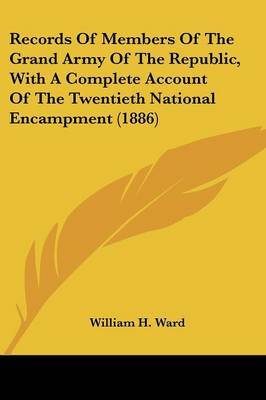 Records Of Members Of The Grand Army Of The Republic, With A Complete Account Of The Twentieth National Encampment (1886)

William H. Ward